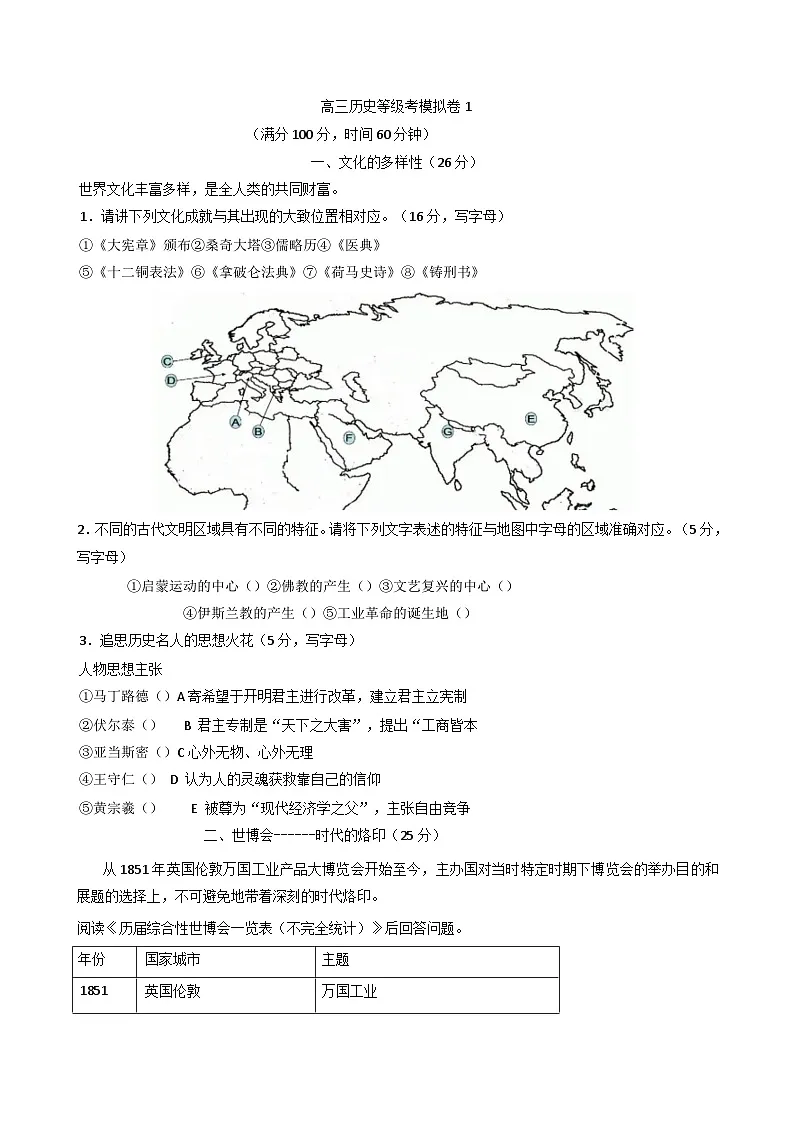 高三历史等级考模拟卷 1

（满分 100 分，时间 60 分钟）

一、文化的多样性（26 分）

世界文化丰富多样，是全人类的共同财富。

1．请讲下列文化成就与其出现的大致位置相对应。（16 分，写字母）

①《大宪章》颁布②桑奇大塔③儒略历④《医典》

⑤《十二铜表法》⑥《拿破仑法典》⑦《荷马史诗》⑧《铸刑书》

C

D

A

B

F

G

E

2. 不同的古代文明区域具有不同的特征。请将下列文字表述的特征与地图中字母的区域准确对应。（5 分，写字母）

①启蒙运动的中心（）②佛教的产生（）③文艺复兴的中心（）

④伊斯兰教的产生（）⑤工业革命的诞生地（）

3．追思历史名人的思想火花（5 分，写字母）

人物思想主张

①马丁路德（）A 寄希望于开明君主进行改革，建立君主立宪制

②伏尔泰（）　B 君主专制是“天下之大害”，提出“工商皆本

③亚当斯密（）C 心外无物、心外无理

④王守仁（）　D 认为人的灵魂获救靠自己的信仰

⑤黄宗羲（）　E 被尊为“现代经济学之父”，主张自由竞争

二、世博会------时代的烙印（25 分）

从 1851 年英国伦敦万国工业产品大博览会开始至今，主办国对当时特定时期下博览会的举办目的和展题的选择上，不可避免地带着深刻的时代烙印。

阅读《历届综合性世博会一览表（不完全统计）》后回答问题。

| 年份 | 国家城市 | 主题 |
|---|---|---|
| 1851 | 英国伦敦 | 万国工业 |